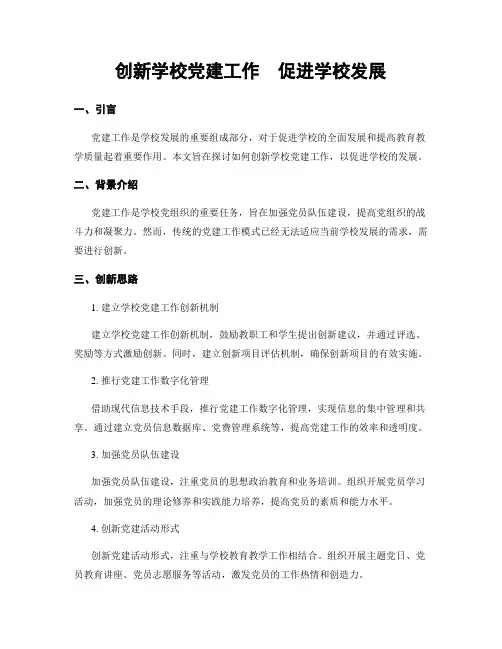 创新学校党建工作　促进学校发展

一、引言

党建工作是学校发展的重要组成部分，对于促进学校的全面发展和提高教育教学质量起着重要作用。本文旨在探讨如何创新学校党建工作，以促进学校的发展。

二、背景介绍

党建工作是学校党组织的重要任务，旨在加强党员队伍建设，提高党组织的战斗力和凝聚力。然而，传统的党建工作模式已经无法适应当前学校发展的需求，需要进行创新。

三、创新思路

1. 建立学校党建工作创新机制

建立学校党建工作创新机制，鼓励教职工和学生提出创新建议，并通过评选、奖励等方式激励创新。同时，建立创新项目评估机制，确保创新项目的有效实施。

2. 推行党建工作数字化管理

借助现代信息技术手段，推行党建工作数字化管理，实现信息的集中管理和共享。通过建立党员信息数据库、党费管理系统等，提高党建工作的效率和透明度。

3. 加强党员队伍建设

加强党员队伍建设，注重党员的思想政治教育和业务培训。组织开展党员学习活动，加强党员的理论修养和实践能力培养，提高党员的素质和能力水平。

4. 创新党建活动形式

创新党建活动形式，注重与学校教育教学工作相结合。组织开展主题党日、党员教育讲座、党员志愿服务等活动，激发党员的工作热情和创造力。